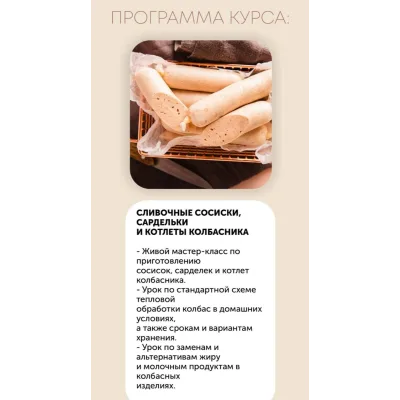 ПРОГРАММА КУРСА:

СЛИВОЧНЫЕ СОСИСКИ, САРДЕЛЬКИ И КОТЛЕТЫ КОЛБАСНИКА

- Живой мастер-класс по приготовлению сосисок, сарделек и котлет колбасника.
- Урок по стандартной схеме тепловой обработки колбас в домашних условиях, а также срокам и вариантам хранения.
- Урок по заменам и альтернативам жиру и молочным продуктам в колбасных изделиях.